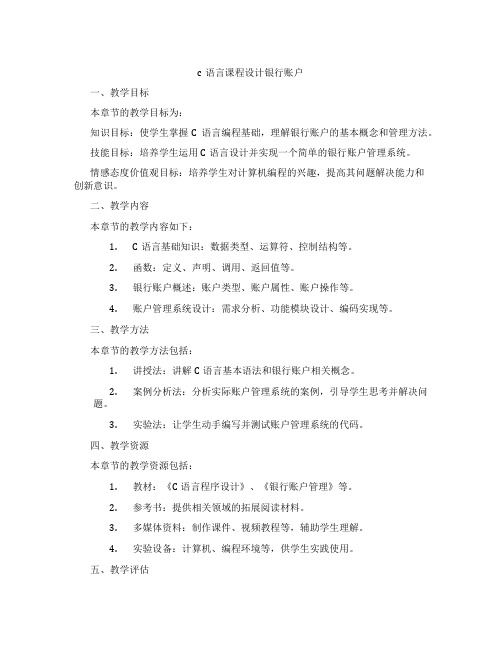 c 语言课程设计银行账户

一、教学目标

本章节的教学目标为:

知识目标:使学生掌握 C 语言编程基础,理解银行账户的基本概念和管理方法。

技能目标:培养学生运用 C 语言设计并实现一个简单的银行账户管理系统。

情感态度价值观目标:培养学生对计算机编程的兴趣,提高其问题解决能力和创新意识。

二、教学内容

本章节的教学内容如下:

1. C 语言基础知识:数据类型、运算符、控制结构等。

2. 函数:定义、声明、调用、返回值等。

3. 银行账户概述:账户类型、账户属性、账户操作等。

4. 账户管理系统设计:需求分析、功能模块设计、编码实现等。

三、教学方法

本章节的教学方法包括:

1. 讲授法:讲解 C 语言基本语法和银行账户相关概念。

2. 案例分析法:分析实际账户管理系统的案例,引导学生思考并解决问题。

3. 实验法:让学生动手编写并测试账户管理系统的代码。

四、教学资源

本章节的教学资源包括:

1. 教材:《C 语言程序设计》、《银行账户管理》等。

2. 参考书:提供相关领域的拓展阅读材料。

3. 多媒体资料:制作课件、视频教程等,辅助学生理解。

4. 实验设备:计算机、编程环境等,供学生实践使用。

五、教学评估